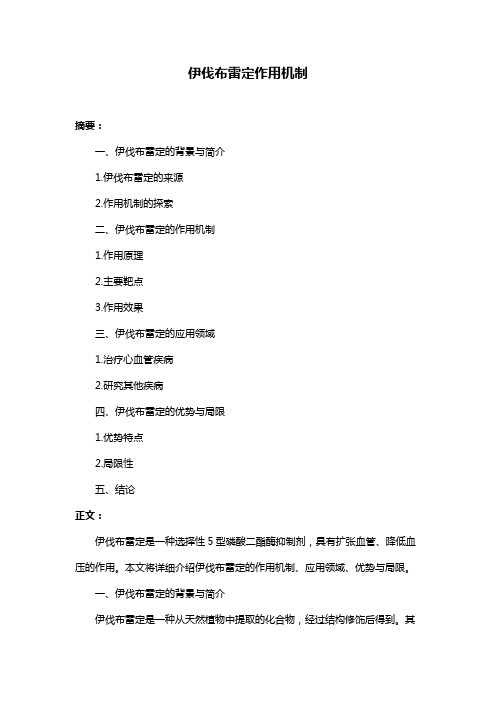 伊伐布雷定作用机制

摘要：

一、伊伐布雷定的背景与简介

1.伊伐布雷定的来源

2.作用机制的探索

二、伊伐布雷定的作用机制

1.作用原理

2.主要靶点

3.作用效果

三、伊伐布雷定的应用领域

1.治疗心血管疾病

2.研究其他疾病

四、伊伐布雷定的优势与局限

1.优势特点

2.局限性

五、结论

正文：

伊伐布雷定是一种选择性 5 型磷酸二酯酶抑制剂，具有扩张血管、降低血压的作用。本文将详细介绍伊伐布雷定的作用机制、应用领域、优势与局限。

一、伊伐布雷定的背景与简介

伊伐布雷定是一种从天然植物中提取的化合物，经过结构修饰后得到。其